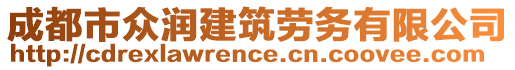 成都市众润建筑劳务有限公司
http://cdrexlawrence.cn.coovee.com